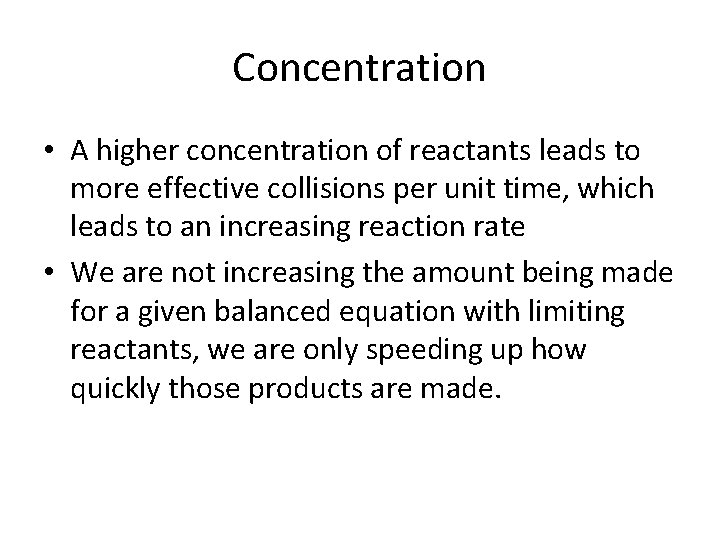 Concentration

• A higher concentration of reactants leads to more effective collisions per unit time, which leads to an increasing reaction rate

• We are not increasing the amount being made for a given balanced equation with limiting reactants, we are only speeding up how quickly those products are made.